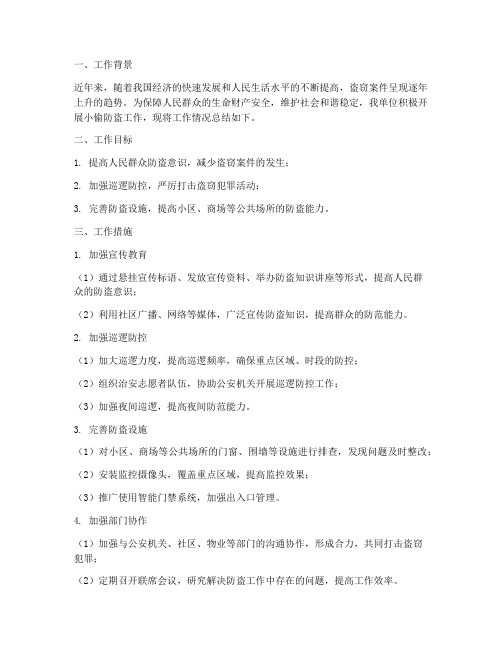 一、工作背景

近年来，随着我国经济的快速发展和人民生活水平的不断提高，盗窃案件呈现逐年上升的趋势。为保障人民群众的生命财产安全，维护社会和谐稳定，我单位积极开展小偷防盗工作，现将工作情况总结如下。

二、工作目标

1. 提高人民群众防盗意识，减少盗窃案件的发生；

2. 加强巡逻防控，严厉打击盗窃犯罪活动；

3. 完善防盗设施，提高小区、商场等公共场所的防盗能力。

三、工作措施

1. 加强宣传教育

（1）通过悬挂宣传标语、发放宣传资料、举办防盗知识讲座等形式，提高人民群众的防盗意识；

（2）利用社区广播、网络等媒体，广泛宣传防盗知识，提高群众的防范能力。

2. 加强巡逻防控

（1）加大巡逻力度，提高巡逻频率，确保重点区域、时段的防控；

（2）组织治安志愿者队伍，协助公安机关开展巡逻防控工作；

（3）加强夜间巡逻，提高夜间防范能力。

3. 完善防盗设施

（1）对小区、商场等公共场所的门窗、围墙等设施进行排查，发现问题及时整改；

（2）安装监控摄像头，覆盖重点区域，提高监控效果；

（3）推广使用智能门禁系统，加强出入口管理。

4. 加强部门协作

（1）加强与公安机关、社区、物业等部门的沟通协作，形成合力，共同打击盗窃犯罪；

（2）定期召开联席会议，研究解决防盗工作中存在的问题，提高工作效率。